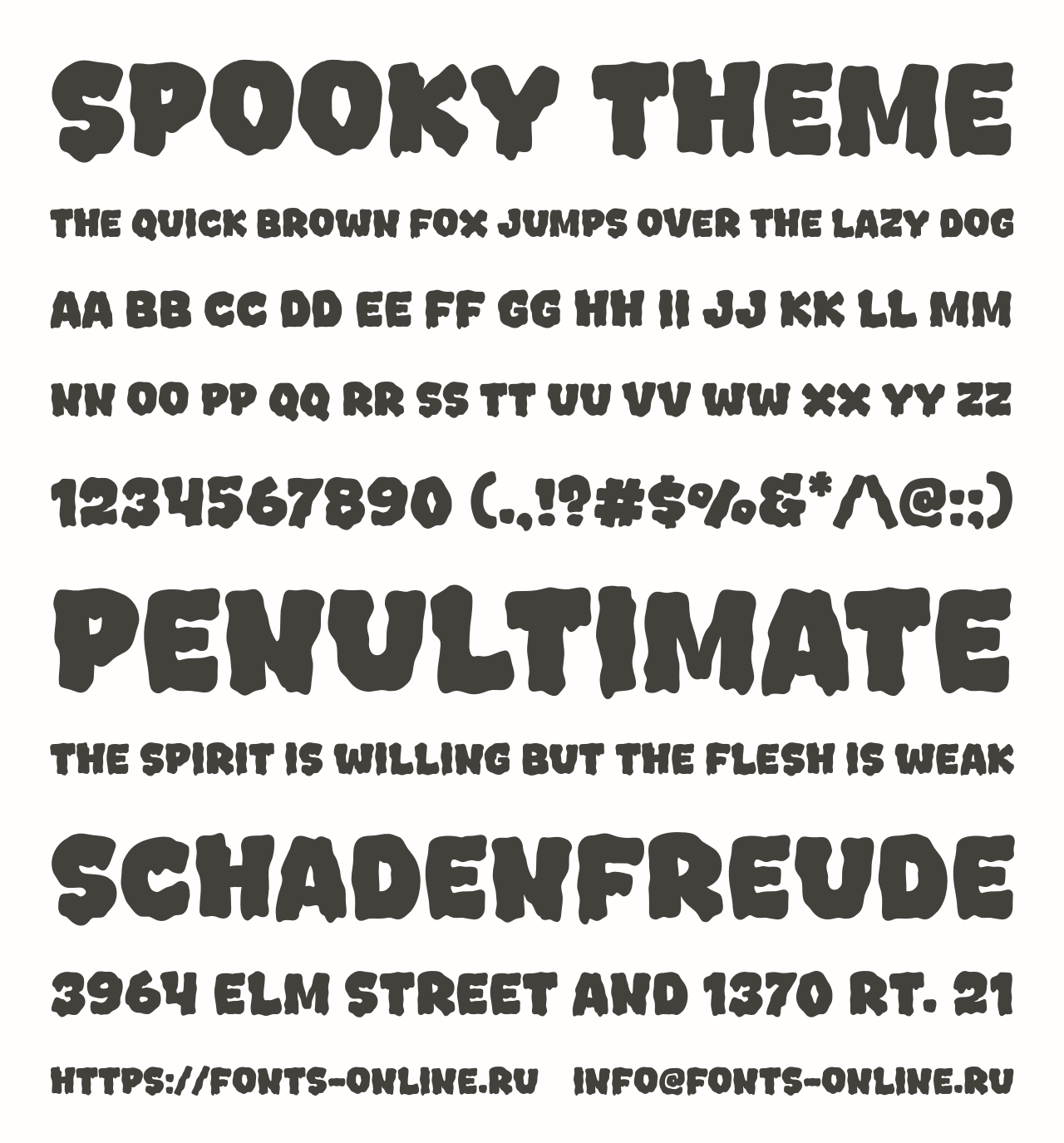 SPOOKY THEME

THE QUICK BROWN FOX JUMPS OVER THE LAZY DOG

AA BB CC DD EE FF GG HH II JJ KK LL MM

NN OO PP QQ RR SS TT UU VV WW XX YY ZZ

1234567890 (.,!?#$%&*/\@:;)

PENULTIMATE

THE SPIRIT IS WILLING BUT THE FLESH IS WEAK

SCHADENFREUDE

3964 ELM STREET AND 1370 RT. 21

HTTPS://FONTS-ONLINE.RU INFO@FONTS-ONLINE.RU